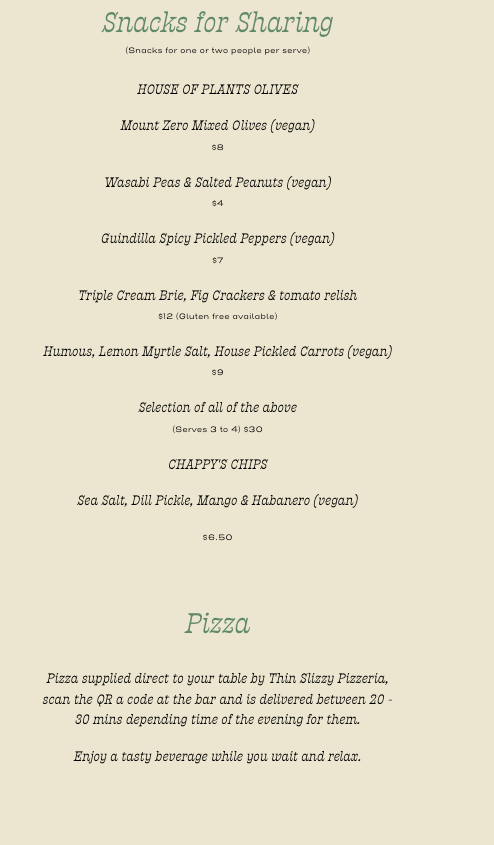 Snacks for Sharing

(Snacks for one or two people per serve)

HOUSE OF PLANTS OLIVES

Mount Zero Mixed Olives (vegan)

$8

Wasabi Peas & Salted Peanuts (vegan)

$4

Guindilla Spicy Pickled Peppers (vegan)

$7

Triple Cream Brie, Fig Crackers & tomato relish

$12 (Gluten free available)

Humous, Lemon Myrtle Salt, House Pickled Carrots (vegan)

$9

Selection of all of the above

(Serves 3 to 4) $30

CHAPPY'S CHIPS

Sea Salt, Dill Pickle, Mango & Habanero (vegan)

$6.50

Pizza

Pizza supplied direct to your table by Thin Slizzy Pizzeria, scan the QR a code at the bar and is delivered between 20 - 30 mins depending time of the evening for them.

Enjoy a tasty beverage while you wait and relax.